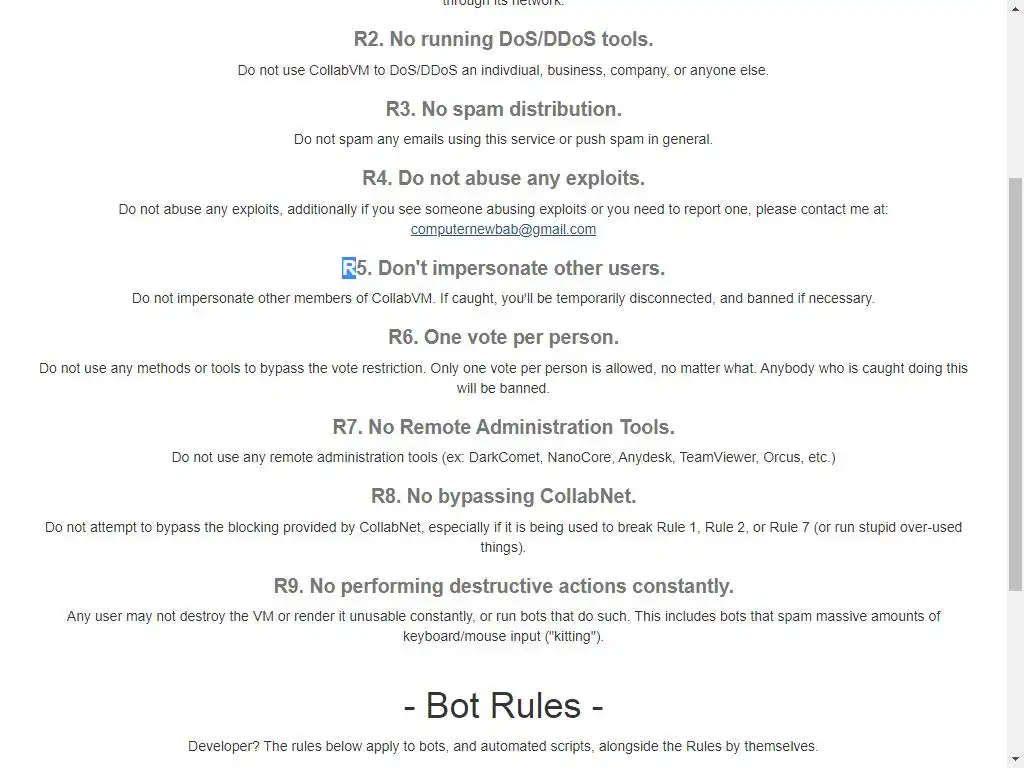 through its network.

R2. No running DoS/DDoS tools.

Do not use CollabVM to DoS/DDoS an indivdiual, business, company, or anyone else.

R3. No spam distribution.

Do not spam any emails using this service or push spam in general.

R4. Do not abuse any exploits.

Do not abuse any exploits, additionally if you see someone abusing exploits or you need to report one, please contact me at: computernewbab@gmail.com

R5. Don't impersonate other users.

Do not impersonate other members of CollabVM. If caught, you'll be temporarily disconnected, and banned if necessary.

R6. One vote per person.

Do not use any methods or tools to bypass the vote restriction. Only one vote per person is allowed, no matter what. Anybody who is caught doing this will be banned.

R7. No Remote Administration Tools.

Do not use any remote administration tools (ex: DarkComet, NanoCore, Anydesk, TeamViewer, Orcus, etc.)

R8. No bypassing CollabNet.

Do not attempt to bypass the blocking provided by CollabNet, especially if it is being used to break Rule 1, Rule 2, or Rule 7 (or run stupid over-used things).

R9. No performing destructive actions constantly.

Any user may not destroy the VM or render it unusable constantly, or run bots that do such. This includes bots that spam massive amounts of keyboard/mouse input ("kitting").

- Bot Rules -

Developer? The rules below apply to bots, and automated scripts, alongside the Rules by themselves.